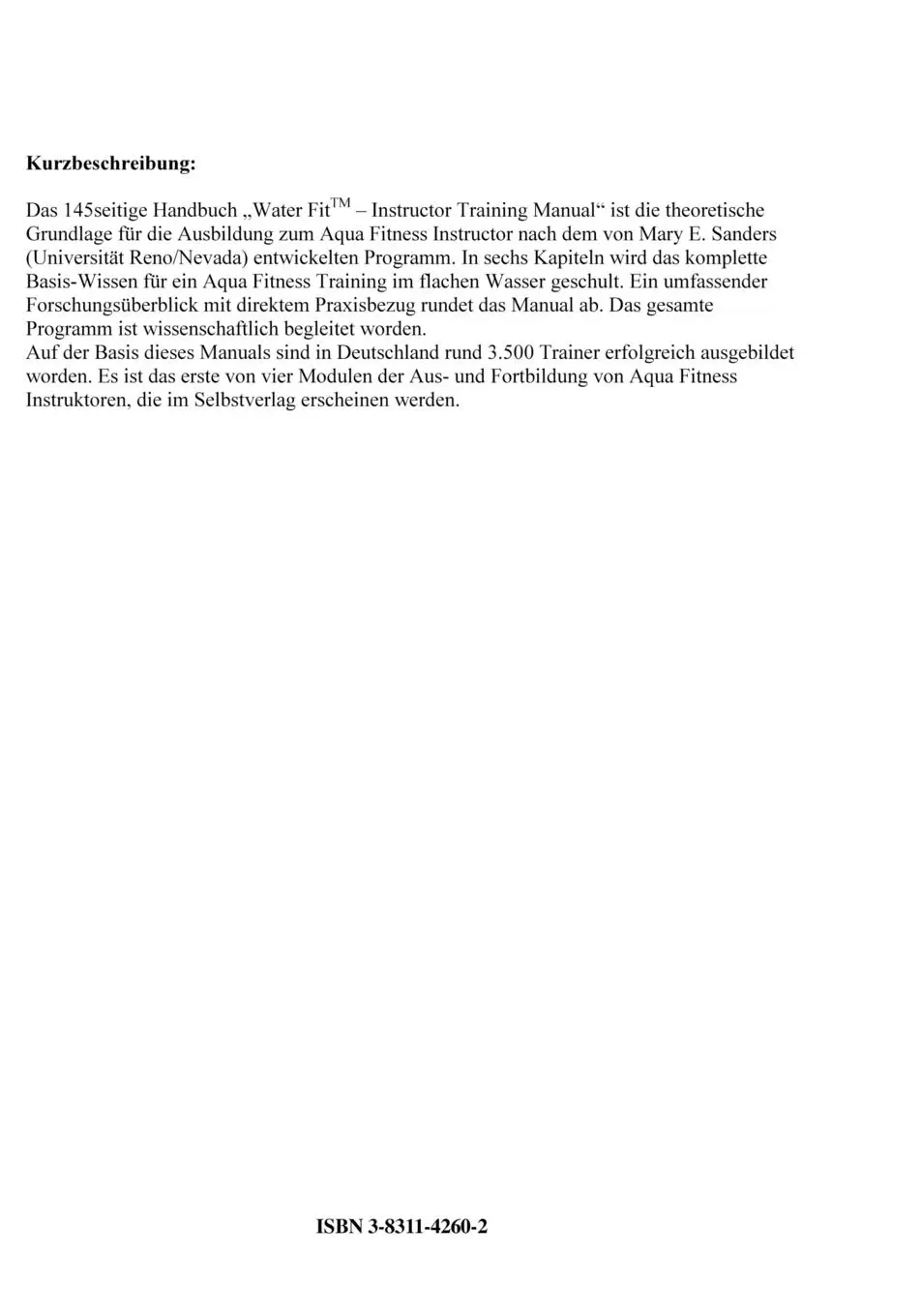 Kurzbeschreibung:

Das 145seitige Handbuch „Water Fit$^{TM}$ – Instructor Training Manual“ ist die theoretische Grundlage für die Ausbildung zum Aqua Fitness Instructor nach dem von Mary E. Sanders (Universität Reno/Nevada) entwickelten Programm. In sechs Kapiteln wird das komplette Basis-Wissen für ein Aqua Fitness Training im flachen Wasser geschult. Ein umfassender Forschungsüberblick mit direktem Praxisbezug rundet das Manual ab. Das gesamte Programm ist wissenschaftlich begleitet worden.
Auf der Basis dieses Manuals sind in Deutschland rund 3.500 Trainer erfolgreich ausgebildet worden. Es ist das erste von vier Modulen der Aus- und Fortbildung von Aqua Fitness Instruktoren, die im Selbstverlag erscheinen werden.

ISBN 3-8311-4260-2